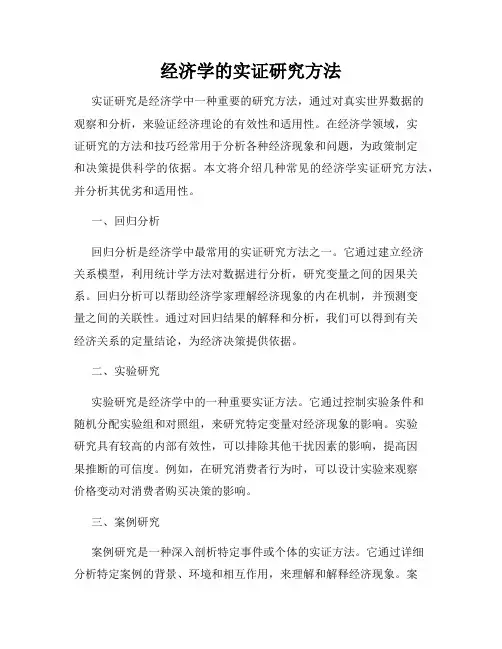 经济学的实证研究方法

实证研究是经济学中一种重要的研究方法，通过对真实世界数据的观察和分析，来验证经济理论的有效性和适用性。在经济学领域，实证研究的方法和技巧经常用于分析各种经济现象和问题，为政策制定和决策提供科学的依据。本文将介绍几种常见的经济学实证研究方法，并分析其优劣和适用性。

一、回归分析

回归分析是经济学中最常用的实证研究方法之一。它通过建立经济关系模型，利用统计学方法对数据进行分析，研究变量之间的因果关系。回归分析可以帮助经济学家理解经济现象的内在机制，并预测变量之间的关联性。通过对回归结果的解释和分析，我们可以得到有关经济关系的定量结论，为经济决策提供依据。

二、实验研究

实验研究是经济学中的一种重要实证方法。它通过控制实验条件和随机分配实验组和对照组，来研究特定变量对经济现象的影响。实验研究具有较高的内部有效性，可以排除其他干扰因素的影响，提高因果推断的可信度。例如，在研究消费者行为时，可以设计实验来观察价格变动对消费者购买决策的影响。

三、案例研究

案例研究是一种深入剖析特定事件或个体的实证方法。它通过详细分析特定案例的背景、环境和相互作用，来理解和解释经济现象。案